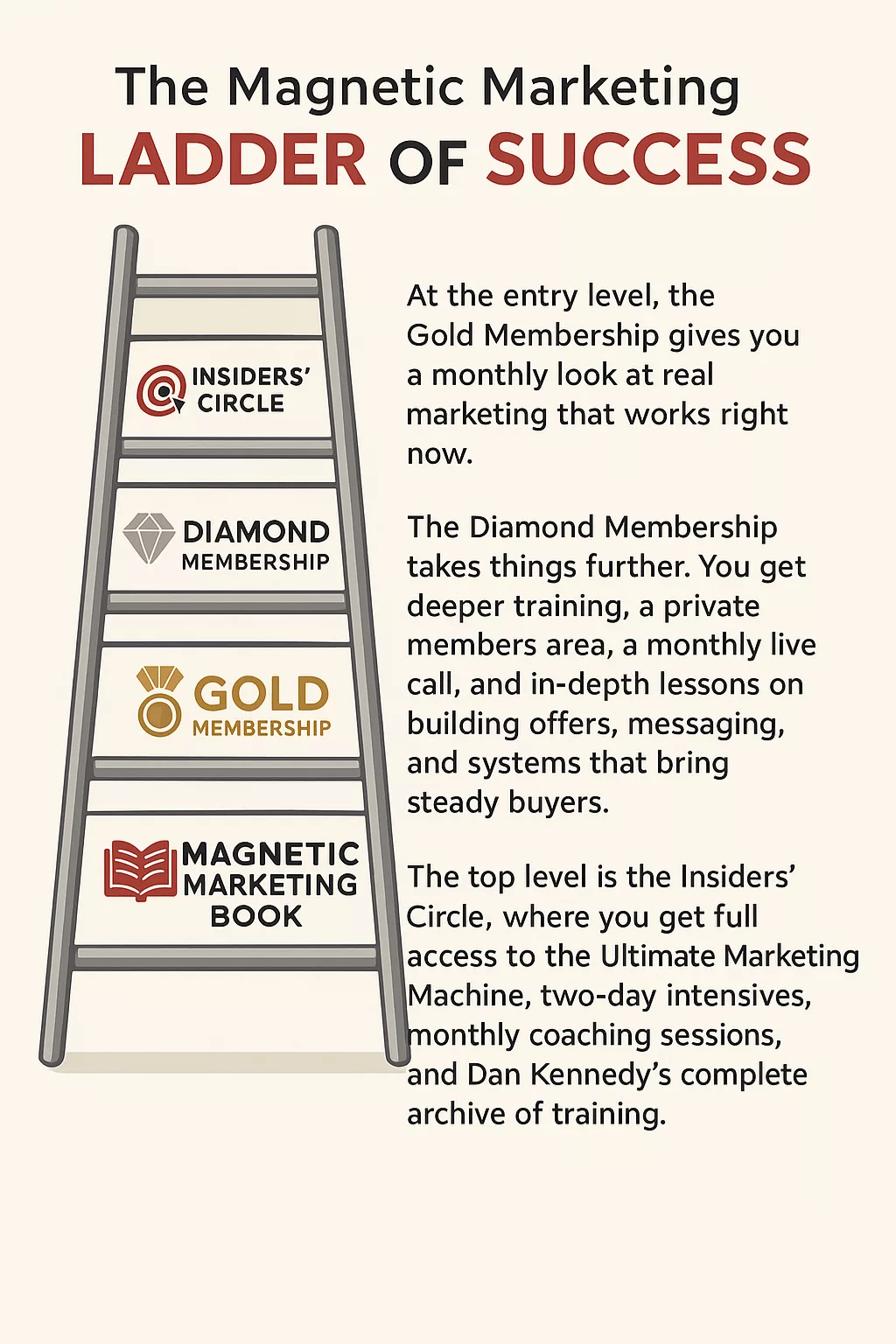 The Magnetic Marketing
LADDER OF SUCCESS

INSIDERS' CIRCLE

DIAMOND MEMBERSHIP

GOLD MEMBERSHIP

MAGNETIC MARKETING BOOK

At the entry level, the Gold Membership gives you a monthly look at real marketing that works right now.

The Diamond Membership takes things further. You get deeper training, a private members area, a monthly live call, and in-depth lessons on building offers, messaging, and systems that bring steady buyers.

The top level is the Insiders' Circle, where you get full access to the Ultimate Marketing Machine, two-day intensives, monthly coaching sessions, and Dan Kennedy's complete archive of training.